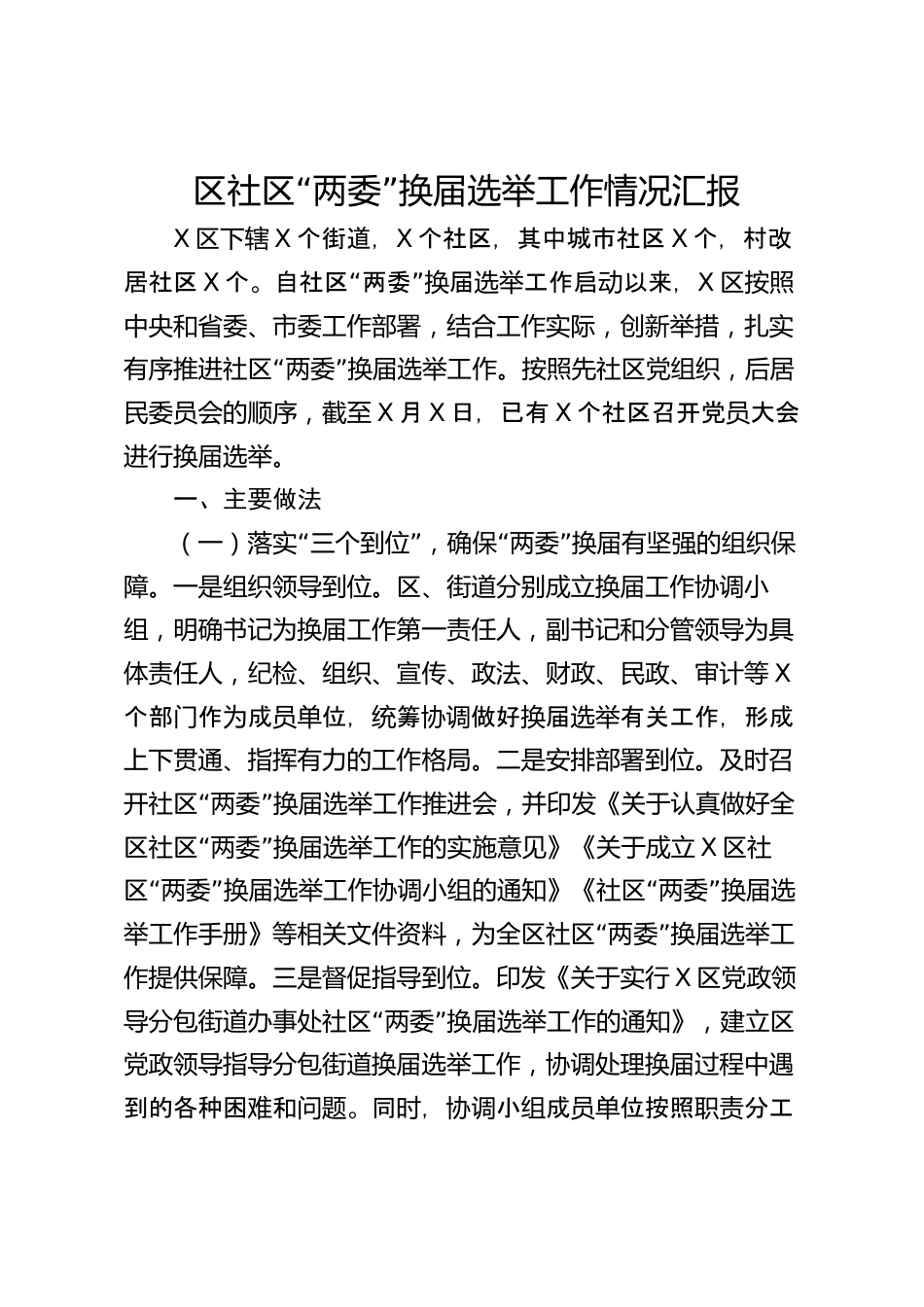 区社区“两委”换届选举工作情况汇报

X区下辖X个街道，X个社区，其中城市社区X个，村改居社区X个。自社区“两委”换届选举工作启动以来，X区按照中央和省委、市委工作部署，结合工作实际，创新举措，扎实有序推进社区“两委”换届选举工作。按照先社区党组织，后居民委员会的顺序，截至X月X日，已有X个社区召开党员大会进行换届选举。

一、主要做法

（一）落实“三个到位”，确保“两委”换届有坚强的组织保障。一是组织领导到位。区、街道分别成立换届工作协调小组，明确书记为换届工作第一责任人，副书记和分管领导为具体责任人，纪检、组织、宣传、政法、财政、民政、审计等X个部门作为成员单位，统筹协调做好换届选举有关工作，形成上下贯通、指挥有力的工作格局。二是安排部署到位。及时召开社区“两委”换届选举工作推进会，并印发《关于认真做好全区社区“两委”换届选举工作的实施意见》《关于成立X区社区“两委”换届选举工作协调小组的通知》《社区“两委”换届选举工作手册》等相关文件资料，为全区社区“两委”换届选举工作提供保障。三是督促指导到位。印发《关于实行X区党政领导分包街道办事处社区“两委”换届选举工作的通知》，建立区党政领导指导分包街道换届选举工作，协调处理换届过程中遇到的各种困难和问题。同时，协调小组成员单位按照职责分工